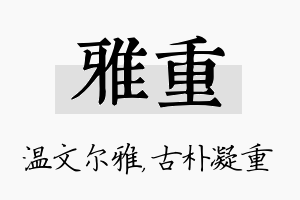 雅重

温文尔雅,古朴凝重